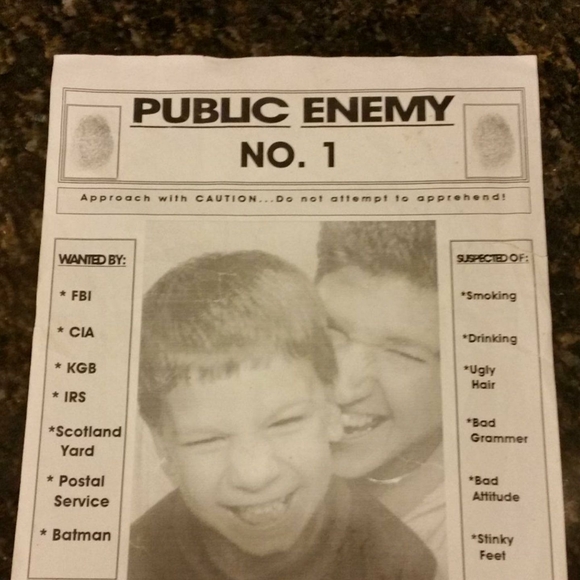 PUBLIC ENEMY
NO. 1

Approach with CAUTION...Do not attempt to apprehend!

WANTED BY:

* FBI

* CIA

* KGB

* IRS

*Scotland Yard

* Postal Service

* Batman

SUSPECTED OF:

*Smoking

*Drinking

*Ugly Hair

*Bad Grammer

*Bad Attitude

*Stinky Feet